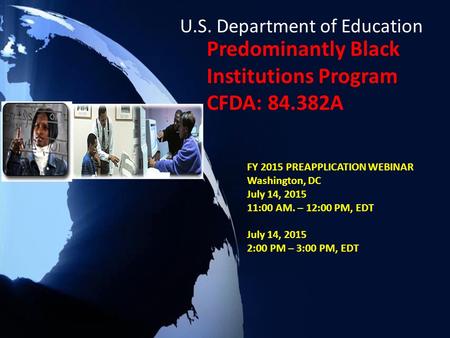 U.S. Department of Education
Predominantly Black Institutions Program CFDA: 84.382A

FY 2015 PREAPPLICATION WEBINAR
Washington, DC
July 14, 2015
11:00 AM. – 12:00 PM, EDT

July 14, 2015
2:00 PM – 3:00 PM, EDT